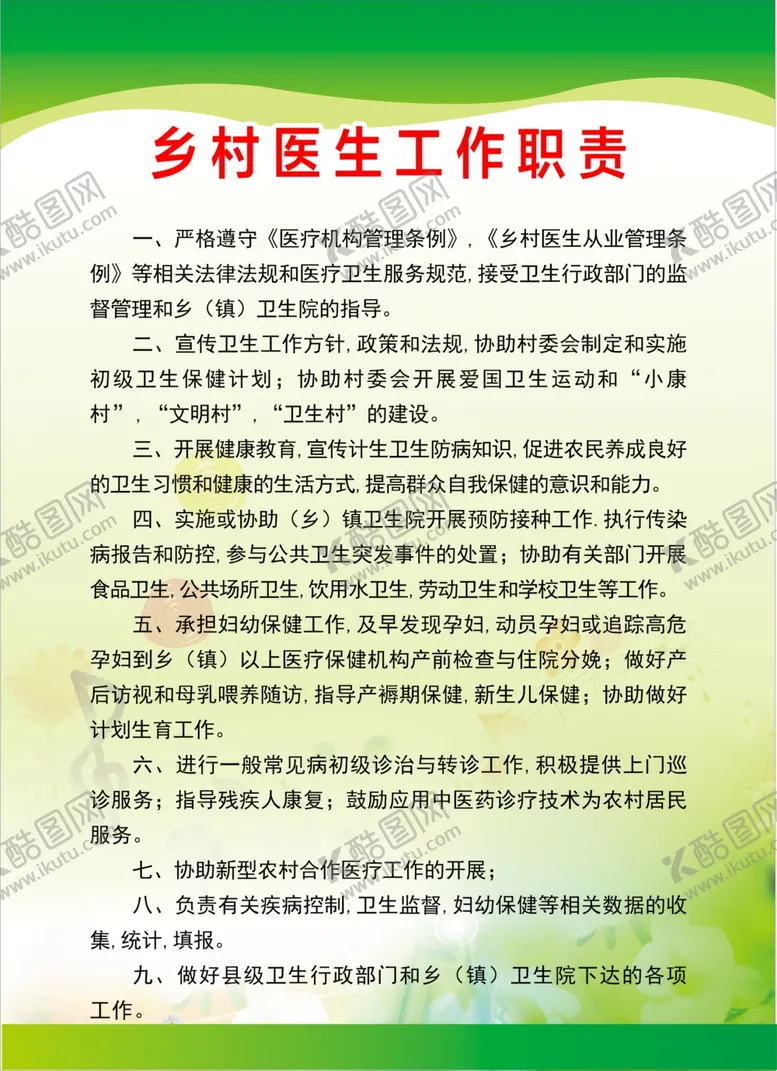 乡村医生工作职责

一、严格遵守《医疗机构管理条例》,《乡村医生从业管理条例》等相关法律法规和医疗卫生服务规范,接受卫生行政部门的监督管理和乡(镇)卫生院的指导。

二、宣传卫生工作方针,政策和法规,协助村委会制定和实施初级卫生保健计划;协助村委会开展爱国卫生运动和“小康村”,“文明村”,“卫生村”的建设。

三、开展健康教育,宣传计生卫生防病知识,促进农民养成良好的卫生习惯和健康的生活方式,提高群众自我保健的意识和能力。

四、实施或协助(乡)镇卫生院开展预防接种工作.执行传染病报告和防控,参与公共卫生突发事件的处置;协助有关部门开展食品卫生,公共场所卫生,饮用水卫生,劳动卫生和学校卫生等工作。

五、承担妇幼保健工作,及早发现孕妇,动员孕妇或追踪高危孕妇到乡(镇)以上医疗保健机构产前检查与住院分娩;做好产后访视和母乳喂养随访,指导产褥期保健,新生儿保健;协助做好计划生育工作。

六、进行一般常见病初级诊治与转诊工作,积极提供上门巡诊服务;指导残疾人康复;鼓励应用中医药诊疗技术为农村居民服务。

七、协助新型农村合作医疗工作的开展;

八、负责有关疾病控制,卫生监督,妇幼保健等相关数据的收集,统计,填报。

九、做好县级卫生行政部门和乡(镇)卫生院下达的各项工作。

酷图网 www.ikutu.com